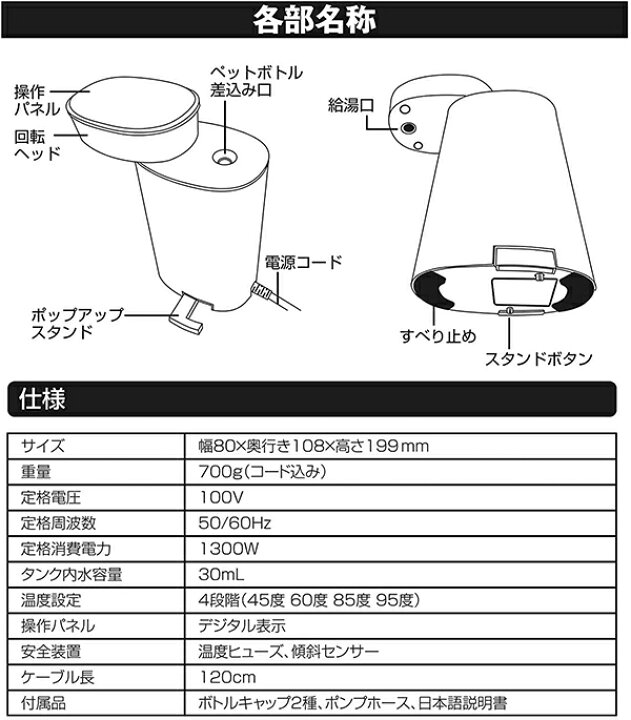 各部名称

操作パネル

回転ヘッド

ペットボトル差込み口

電源コード

ポップアップスタンド

給湯口

すべり止め

スタンドボタン

仕様

| サイズ | 幅80×奥行き108×高さ199mm |
|---|---|
| 重量 | 700g(コード込み) |
| 定格電圧 | 100V |
| 定格周波数 | 50/60Hz |
| 定格消費電力 | 1300W |
| タンク内水容量 | 30mL |
| 温度設定 | 4段階(45度 60度 85度 95度) |
| 操作パネル | デジタル表示 |
| 安全装置 | 温度ヒューズ、傾斜センサー |
| ケーブル長 | 120cm |
| 付属品 | ボトルキャップ2種、ポンプホース、日本語説明書 |